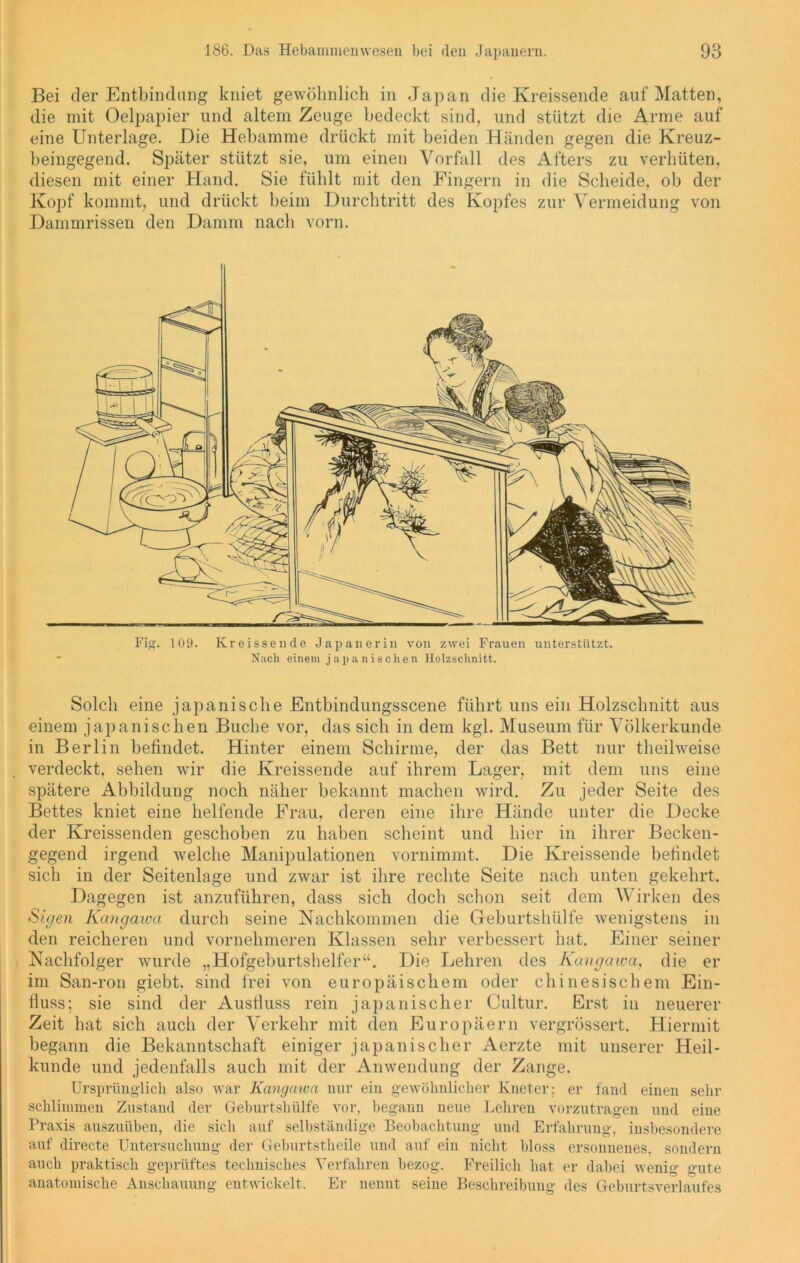 186. Das Hebammenwesen bei den Japanern. 93

Bei der Entbindung kniet gewöhnlich in Japan die Kreissende auf Matten, die mit Oelpapier und altem Zeuge bedeckt sind, und stützt die Arme auf eine Unterlage. Die Hebamme drückt mit beiden Händen gegen die Kreuzbeingegend. Später stützt sie, um einen Vorfall des Afters zu verhüten, diesen mit einer Hand. Sie fühlt mit den Fingern in die Scheide, ob der Kopf kommt, und drückt beim Durchtritt des Kopfes zur Vermeidung von Dammrissen den Damm nach vorn.

Fig. 109. Kreissende Japanerin von zwei Frauen unterstützt. Nach einem japanischen Holzschnitt.

Solch eine japanische Entbindungsscene führt uns ein Holzschnitt aus einem japanischen Buche vor, das sich in dem kgl. Museum für Völkerkunde in Berlin befindet. Hinter einem Schirme, der das Bett nur theilweise verdeckt, sehen wir die Kreissende auf ihrem Lager, mit dem uns eine spätere Abbildung noch näher bekannt machen wird. Zu jeder Seite des Bettes kniet eine helfende Frau, deren eine ihre Hände unter die Decke der Kreissenden geschoben zu haben scheint und hier in ihrer Beckengegend irgend welche Manipulationen vornimmt. Die Kreissende befindet sich in der Seitenlage und zwar ist ihre rechte Seite nach unten gekehrt.

Dagegen ist anzuführen, dass sich doch schon seit dem Wirken des Sigen Kangawa durch seine Nachkommen die Geburtshülfe wenigstens in den reicheren und vornehmeren Klassen sehr verbessert hat. Einer seiner Nachfolger wurde „Hofgeburtshelfer“. Die Lehren des Kangawa, die er im San-ron giebt, sind frei von europäischem oder chinesischem Einfluss; sie sind der Ausfluss rein japanischer Cultur. Erst in neuerer Zeit hat sich auch der Verkehr mit den Europäern vergrössert. Hiermit begann die Bekanntschaft einiger japanischer Aerzte mit unserer Heilkunde und jedenfalls auch mit der Anwendung der Zange.

Ursprünglich also war Kangawa nur ein gewöhnlicher Kneter; er fand einen sehr schlimmen Zustand der Geburtshülfe vor, begann neue Lehren vorzutragen und eine Praxis auszuüben, die sich auf selbständige Beobachtung und Erfahrung, insbesondere auf directe Untersuchung der Geburtstheile und auf ein nicht bloss ersonnenes, sondern auch praktisch geprüftes technisches Verfahren bezog. Freilich hat er dabei wenig gute anatomische Anschauung entwickelt. Er nennt seine Beschreibung des Geburtsverlaufes